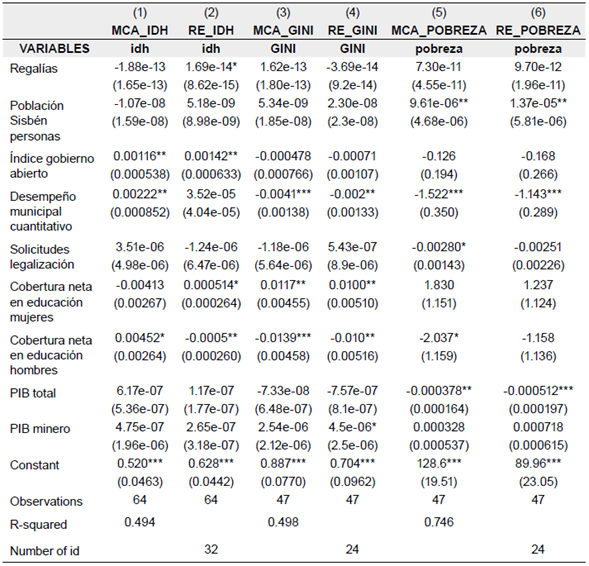 |  | (1) | (2) | (3) | (4) | (5) | (6) |
|---|---|---|---|---|---|---|
|  | MCA_IDH | RE_IDH | MCA_GINI | RE_GINI | MCA_POBREZA | RE_POBREZA |
| VARIABLES | idh | idh | GINI | GINI | pobreza | pobreza |
| Regalías | -1.88e-13 | 1.69e-14* | 1.62e-13 | -3.69e-14 | 7.30e-11 | 9.70e-12 |
|  | (1.65e-13) | (8.62e-15) | (1.80e-13) | (9.2e-14) | (4.55e-11) | (1.96e-11) |
| Población Sisbén personas | -1.07e-08 | 5.18e-09 | 5.34e-09 | 2.30e-08 | 9.61e-06** | 1.37e-05** |
|  | (1.59e-08) | (8.98e-09) | (1.85e-08) | (2.3e-08) | (4.68e-06) | (5.81e-06) |
| Índice gobierno abierto | 0.00116** | 0.00142** | -0.000478 | -0.00071 | -0.126 | -0.168 |
|  | (0.000538) | (0.000633) | (0.000766) | (0.00107) | (0.194) | (0.266) |
| Desempeño municipal cuantitativo | 0.00222** | 3.52e-05 | -0.0041*** | -0.002** | -1.522*** | -1.143*** |
|  | (0.000852) | (4.04e-05) | (0.00138) | (0.00133) | (0.350) | (0.289) |
| Solicitudes legalización | 3.51e-06 | -1.24e-06 | -1.18e-06 | 5.43e-07 | -0.00280* | -0.00251 |
|  | (4.98e-06) | (6.47e-06) | (5.64e-06) | (8.9e-06) | (0.00143) | (0.00226) |
| Cobertura neta en educación mujeres | -0.00413 | 0.000514* | 0.0117** | 0.0100** | 1.830 | 1.237 |
|  | (0.00267) | (0.000264) | (0.00455) | (0.00510) | (1.151) | (1.124) |
| Cobertura neta en educación hombres | 0.00452* | -0.0005** | -0.0139*** | -0.010** | -2.037* | -1.158 |
|  | (0.00264) | (0.000260) | (0.00458) | (0.00516) | (1.159) | (1.136) |
| PIB total | 6.17e-07 | 1.17e-07 | -7.33e-08 | -7.57e-07 | -0.000378** | -0.000512*** |
|  | (5.36e-07) | (1.77e-07) | (6.48e-07) | (8.1e-07) | (0.000164) | (0.000197) |
| PIB minero | 4.75e-07 | 2.65e-07 | 2.54e-06 | 4.5e-06* | 0.000328 | 0.000718 |
|  | (1.96e-06) | (3.18e-07) | (2.12e-06) | (2.5e-06) | (0.000537) | (0.000615) |
| Constant | 0.520*** | 0.628*** | 0.887*** | 0.704*** | 128.6*** | 89.96*** |
|  | (0.0463) | (0.0442) | (0.0770) | (0.0962) | (19.51) | (23.05) |
| Observations | 64 | 64 | 47 | 47 | 47 | 47 |
| R-squared | 0.494 |  | 0.498 |  | 0.746 |  |
| Number of id |  | 32 |  | 24 |  | 24 |